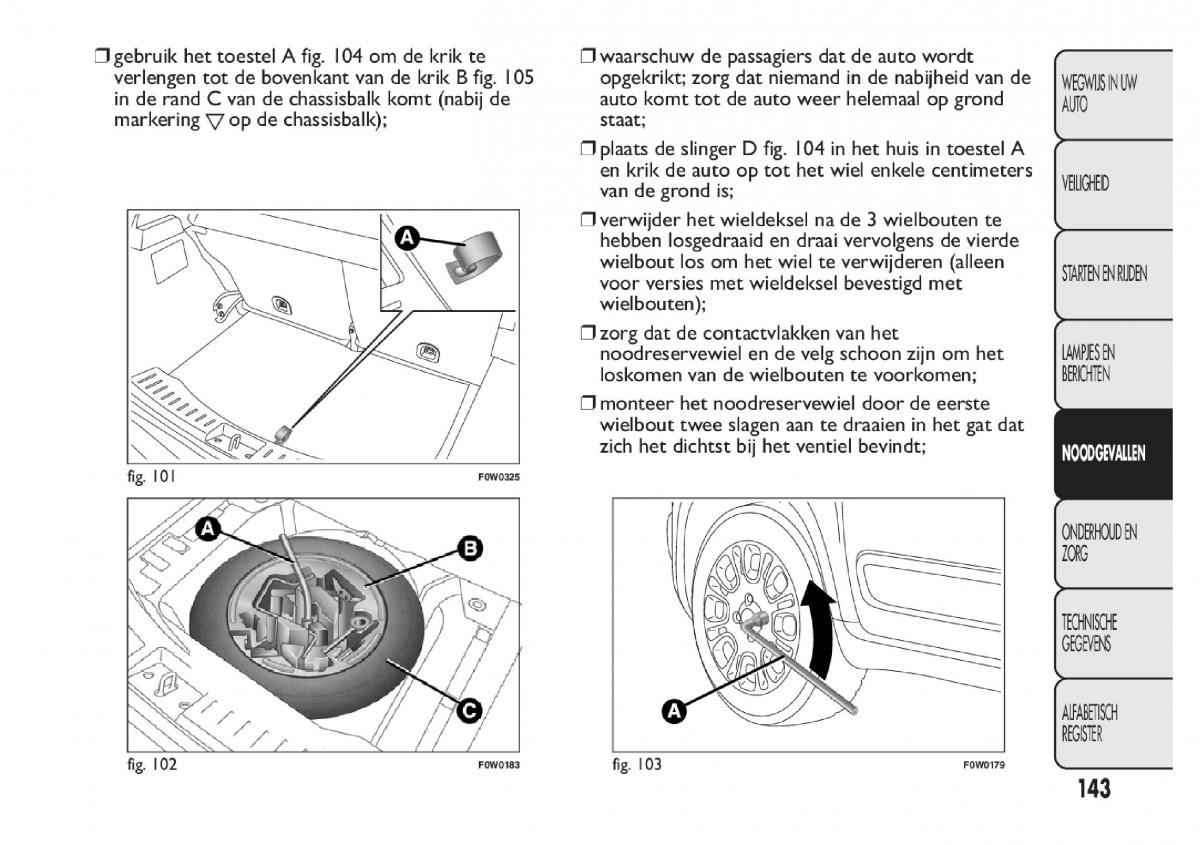 ❒ gebruik het toestel A fig. 104 om de krik te verlengen tot de bovenkant van de krik B fig. 105 in de rand C van de chassisbalk komt (nabij de markering ▽ op de chassisbalk);

A

fig. 101

F0W0325

A

B

C

fig. 102

F0W0183

❒ waarschuw de passagiers dat de auto wordt opgekrikt; zorg dat niemand in de nabijheid van de auto komt tot de auto weer helemaal op grond staat;

❒ plaats de slinger D fig. 104 in het huis in toestel A en krik de auto op tot het wiel enkele centimeters van de grond is;

❒ verwijder het wieldeksel na de 3 wielbouten te hebben losgedraaid en draai vervolgens de vierde wielbout los om het wiel te verwijderen (alleen voor versies met wieldeksel bevestigd met wielbouten);

❒ zorg dat de contactvlakken van het noodreservewiel en de velg schoon zijn om het loskomen van de wielbouten te voorkomen;

❒ monteer het noodreservewiel door de eerste wielbout twee slagen aan te draaien in het gat dat zich het dichtst bij het ventiel bevindt;

A

fig. 103

F0W0179

WEGWIJS IN UW AUTO

VEILIGHEID

STARTEN EN RIJDEN

LAMPJES EN BERICHTEN

NOODGEVALLEN

ONDERHOUD EN ZORG

TECHNISCHE GEGEVENS

ALFABETISCH REGISTER

143